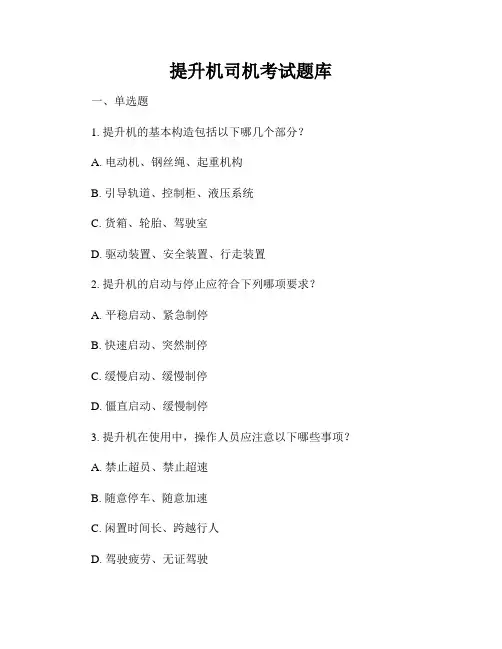 提升机司机考试题库

一、单选题

1. 提升机的基本构造包括以下哪几个部分？

A. 电动机、钢丝绳、起重机构

B. 引导轨道、控制柜、液压系统

C. 货箱、轮胎、驾驶室

D. 驱动装置、安全装置、行走装置

2. 提升机的启动与停止应符合下列哪项要求？

A. 平稳启动、紧急制停

B. 快速启动、突然制停

C. 缓慢启动、缓慢制停

D. 僵直启动、缓慢制停

3. 提升机在使用中，操作人员应注意以下哪些事项？

A. 禁止超员、禁止超速

B. 随意停车、随意加速

C. 闲置时间长、跨越行人

D. 驾驶疲劳、无证驾驶